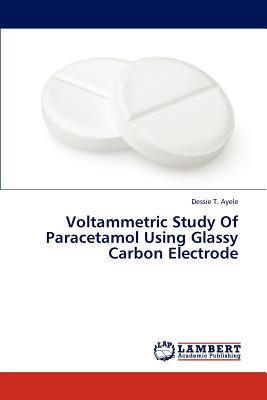 Dessie T. Ayele

Voltammetric Study Of Paracetamol Using Glassy Carbon Electrode

LAP LAMBERT Academic Publishing